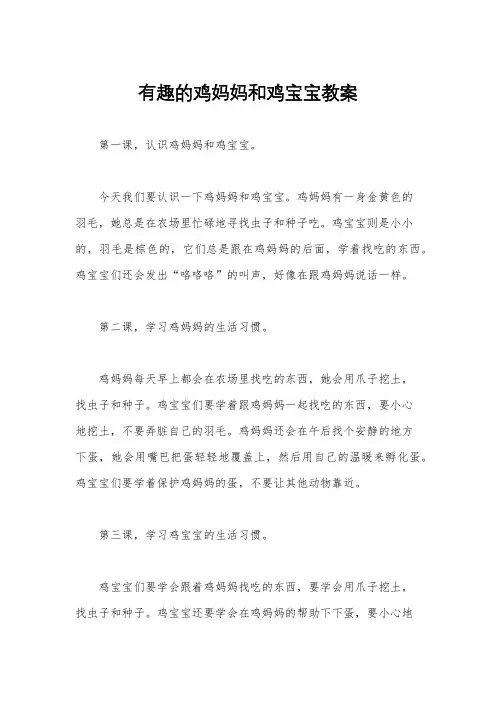 有趣的鸡妈妈和鸡宝宝教案

第一课，认识鸡妈妈和鸡宝宝。

今天我们要认识一下鸡妈妈和鸡宝宝。鸡妈妈有一身金黄色的羽毛，她总是在农场里忙碌地寻找虫子和种子吃。鸡宝宝则是小小的，羽毛是棕色的，它们总是跟在鸡妈妈的后面，学着找吃的东西。鸡宝宝们还会发出“咯咯咯”的叫声，好像在跟鸡妈妈说话一样。

第二课，学习鸡妈妈的生活习惯。

鸡妈妈每天早上都会在农场里找吃的东西，她会用爪子挖土，找虫子和种子。鸡宝宝们要学着跟鸡妈妈一起找吃的东西，要小心地挖土，不要弄脏自己的羽毛。鸡妈妈还会在午后找个安静的地方下蛋，她会用嘴巴把蛋轻轻地覆盖上，然后用自己的温暖来孵化蛋。鸡宝宝们要学着保护鸡妈妈的蛋，不要让其他动物靠近。

第三课，学习鸡宝宝的生活习惯。

鸡宝宝们要学会跟着鸡妈妈找吃的东西，要学会用爪子挖土，找虫子和种子。鸡宝宝还要学会在鸡妈妈的帮助下下蛋，要小心地